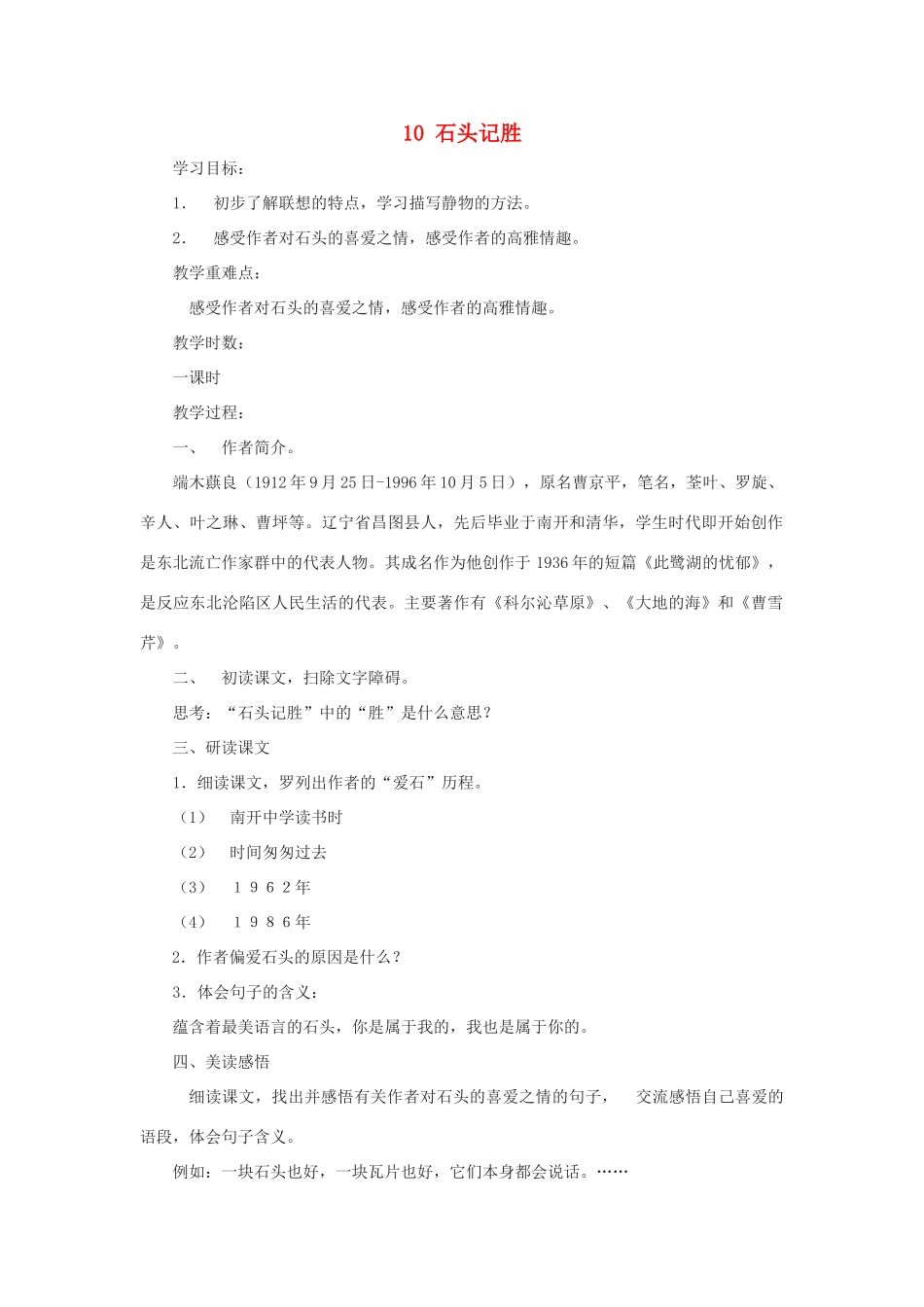 10 石头记胜

学习目标：

1． 初步了解联想的特点，学习描写静物的方法。

2． 感受作者对石头的喜爱之情，感受作者的高雅情趣。

教学重难点：

感受作者对石头的喜爱之情，感受作者的高雅情趣。

教学时数：

一课时

教学过程：

一、 作者简介。

端木蕻良（1912年9月25日-1996年10月5日），原名曹京平，笔名，荃叶、罗旋、辛人、叶之琳、曹坪等。辽宁省昌图县人，先后毕业于南开和清华，学生时代即开始创作是东北流亡作家群中的代表人物。其成名作为他创作于1936年的短篇《此鹭湖的忧郁》，是反应东北沦陷区人民生活的代表。主要著作有《科尔沁草原》、《大地的海》和《曹雪芹》。

二、 初读课文，扫除文字障碍。

思考：“石头记胜”中的“胜”是什么意思？

三、研读课文

1．细读课文，罗列出作者的“爱石”历程。

（1） 南开中学读书时

（2） 时间匆匆过去

（3） １９６２年

（4） １９８６年

2．作者偏爱石头的原因是什么？

3．体会句子的含义：

蕴含着最美语言的石头，你是属于我的，我也是属于你的。

四、美读感悟

细读课文，找出并感悟有关作者对石头的喜爱之情的句子， 交流感悟自己喜爱的语段，体会句子含义。

例如：一块石头也好，一块瓦片也好，它们本身都会说话。……